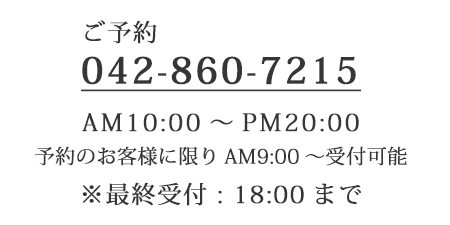 ご予約
042-860-7215

AM10:00 ～ PM20:00
予約のお客様に限り AM9:00 ～受付可能
※最終受付：18:00 まで